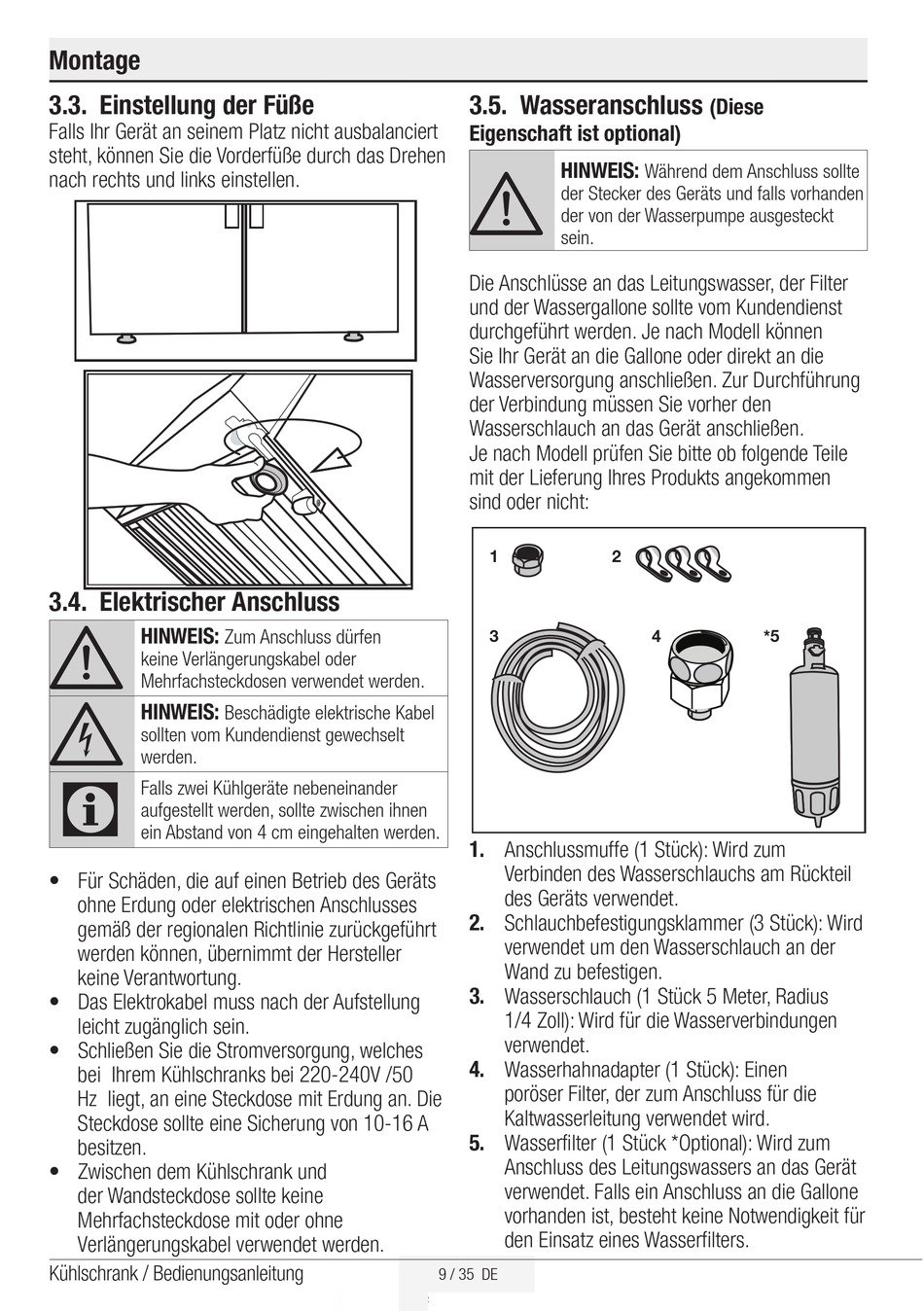 Montage

3.3. Einstellung der Füße
Falls Ihr Gerät an seinem Platz nicht ausbalanciert steht, können Sie die Vorderfüße durch das Drehen nach rechts und links einstellen.

3.4. Elektrischer Anschluss

HINWEIS: Zum Anschluss dürfen keine Verlängerungskabel oder Mehrfachsteckdosen verwendet werden.

HINWEIS: Beschädigte elektrische Kabel sollten vom Kundendienst gewechselt werden.

Falls zwei Kühlgeräte nebeneinander aufgestellt werden, sollte zwischen ihnen ein Abstand von 4 cm eingehalten werden.

• Für Schäden, die auf einen Betrieb des Geräts ohne Erdung oder elektrischen Anschlusses gemäß der regionalen Richtlinie zurückgeführt werden können, übernimmt der Hersteller keine Verantwortung.
• Das Elektrokabel muss nach der Aufstellung leicht zugänglich sein.
• Schließen Sie die Stromversorgung, welches bei Ihrem Kühlschranks bei 220-240V /50 Hz liegt, an eine Steckdose mit Erdung an. Die Steckdose sollte eine Sicherung von 10-16 A besitzen.
• Zwischen dem Kühlschrank und der Wandsteckdose sollte keine Mehrfachsteckdose mit oder ohne Verlängerungskabel verwendet werden.

3.5. Wasseranschluss (Diese Eigenschaft ist optional)

HINWEIS: Während dem Anschluss sollte der Stecker des Geräts und falls vorhanden der von der Wasserpumpe ausgesteckt sein.

Die Anschlüsse an das Leitungswasser, der Filter und der Wassergallone sollte vom Kundendienst durchgeführt werden. Je nach Modell können Sie Ihr Gerät an die Gallone oder direkt an die Wasserversorgung anschließen. Zur Durchführung der Verbindung müssen Sie vorher den Wasserschlauch an das Gerät anschließen.
Je nach Modell prüfen Sie bitte ob folgende Teile mit der Lieferung Ihres Produkts angekommen sind oder nicht:

1 2 3 4 *5

1. Anschlussmuffe (1 Stück): Wird zum Verbinden des Wasserschlauchs am Rückteil des Geräts verwendet.
2. Schlauchbefestigungsklammer (3 Stück): Wird verwendet um den Wasserschlauch an der Wand zu befestigen.
3. Wasserschlauch (1 Stück 5 Meter, Radius 1/4 Zoll): Wird für die Wasserverbindungen verwendet.
4. Wasserhahnadapter (1 Stück): Einen poröser Filter, der zum Anschluss für die Kaltwasserleitung verwendet wird.
5. Wasserfilter (1 Stück *Optional): Wird zum Anschluss des Leitungswassers an das Gerät verwendet. Falls ein Anschluss an die Gallone vorhanden ist, besteht keine Notwendigkeit für den Einsatz eines Wasserfilters.

Kühlschrank / Bedienungsanleitung 9 / 35 DE